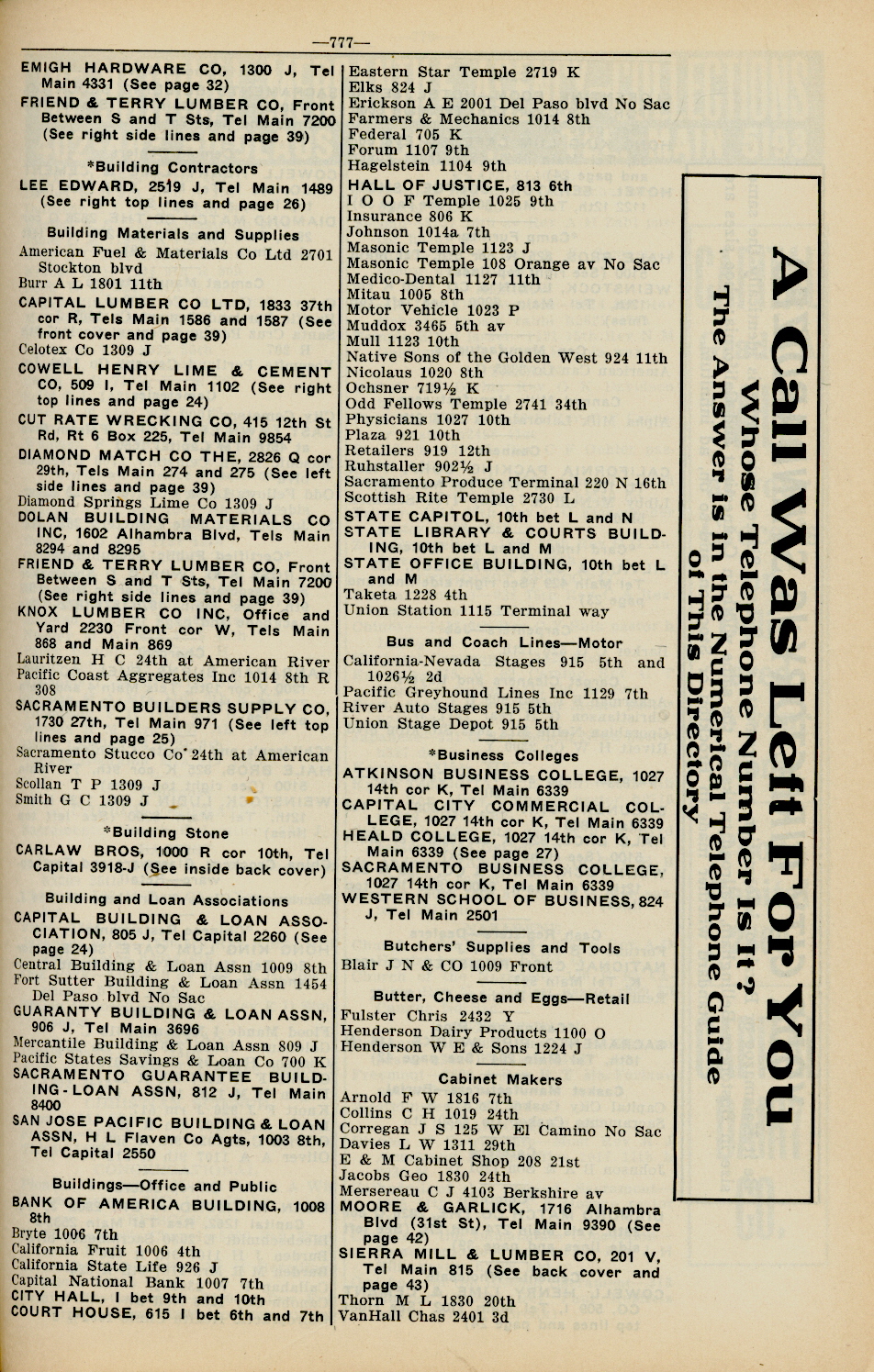 —777—

EMIGH HARDWARE CO, 1300 J, Tel Main 4331 (See page 32)
FRIEND & TERRY LUMBER CO, Front Between S and T Sts, Tel Main 7200 (See right side lines and page 39)

*Building Contractors
LEE EDWARD, 2519 J, Tel Main 1489 (See right top lines and page 26)

Building Materials and Supplies
American Fuel & Materials Co Ltd 2701 Stockton blvd
Burr A L 1801 11th
CAPITAL LUMBER CO LTD, 1833 37th cor R, Tels Main 1586 and 1587 (See front cover and page 39)
Celotex Co 1309 J
COWELL HENRY LIME & CEMENT CO, 509 I, Tel Main 1102 (See right top lines and page 24)
CUT RATE WRECKING CO, 415 12th St Rd, Rt 6 Box 225, Tel Main 9854
DIAMOND MATCH CO THE, 2826 Q cor 29th, Tels Main 274 and 275 (See left side lines and page 39)
Diamond Springs Lime Co 1309 J
DOLAN BUILDING MATERIALS CO INC, 1602 Alhambra Blvd, Tels Main 8294 and 8295
FRIEND & TERRY LUMBER CO, Front Between S and T Sts, Tel Main 7200 (See right side lines and page 39)
KNOX LUMBER CO INC, Office and Yard 2230 Front cor W, Tels Main 868 and Main 869
Lauritzen H C 24th at American River
Pacific Coast Aggregates Inc 1014 8th R 308
SACRAMENTO BUILDERS SUPPLY CO, 1730 27th, Tel Main 971 (See left top lines and page 25)
Sacramento Stucco Co 24th at American River
Scollan T P 1309 J
Smith G C 1309 J

*Building Stone
CARLAW BROS, 1000 R cor 10th, Tel Capital 3918-J (See inside back cover)

Building and Loan Associations
CAPITAL BUILDING & LOAN ASSOCIATION, 805 J, Tel Capital 2260 (See page 24)
Central Building & Loan Assn 1009 8th
Fort Sutter Building & Loan Assn 1454 Del Paso blvd No Sac
GUARANTY BUILDING & LOAN ASSN, 906 J, Tel Main 3696
Mercantile Building & Loan Assn 809 J
Pacific States Savings & Loan Co 700 K
SACRAMENTO GUARANTEE BUILDING-LOAN ASSN, 812 J, Tel Main 8400
SAN JOSE PACIFIC BUILDING & LOAN ASSN, H L Flaven Co Agts, 1003 8th, Tel Capital 2550

Buildings—Office and Public
BANK OF AMERICA BUILDING, 1008 8th
Bryte 1006 7th
California Fruit 1006 4th
California State Life 926 J
Capital National Bank 1007 7th
CITY HALL, I bet 9th and 10th
COURT HOUSE, 615 I bet 6th and 7th

Eastern Star Temple 2719 K
Elks 824 J
Erickson A E 2001 Del Paso blvd No Sac
Farmers & Mechanics 1014 8th
Federal 705 K
Forum 1107 9th
Hagelstein 1104 9th
HALL OF JUSTICE, 813 6th
I O O F Temple 1025 9th
Insurance 806 K
Johnson 1014a 7th
Masonic Temple 1123 J
Masonic Temple 108 Orange av No Sac
Medico-Dental 1127 11th
Mitau 1005 8th
Motor Vehicle 1023 P
Muddox 3465 5th av
Mull 1123 10th
Native Sons of the Golden West 924 11th
Nicolaus 1020 8th
Ochsner 719½ K
Odd Fellows Temple 2741 34th
Physicians 1027 10th
Plaza 921 10th
Retailers 919 12th
Ruhstaller 902½ J
Sacramento Produce Terminal 220 N 16th
Scottish Rite Temple 2730 L
STATE CAPITOL, 10th bet L and N
STATE LIBRARY & COURTS BUILDING, 10th bet L and M
STATE OFFICE BUILDING, 10th bet L and M
Taketa 1228 4th
Union Station 1115 Terminal way

Bus and Coach Lines—Motor
California-Nevada Stages 915 5th and 1026½ 2d
Pacific Greyhound Lines Inc 1129 7th
River Auto Stages 915 5th
Union Stage Depot 915 5th

*Business Colleges
ATKINSON BUSINESS COLLEGE, 1027 14th cor K, Tel Main 6339
CAPITAL CITY COMMERCIAL COLLEGE, 1027 14th cor K, Tel Main 6339
HEALD COLLEGE, 1027 14th cor K, Tel Main 6339 (See page 27)
SACRAMENTO BUSINESS COLLEGE, 1027 14th cor K, Tel Main 6339
WESTERN SCHOOL OF BUSINESS, 824 J, Tel Main 2501

Butchers' Supplies and Tools
Blair J N & CO 1009 Front

Butter, Cheese and Eggs—Retail
Fulster Chris 2432 Y
Henderson Dairy Products 1100 O
Henderson W E & Sons 1224 J

Cabinet Makers
Arnold F W 1816 7th
Collins C H 1019 24th
Corregan J S 125 W El Camino No Sac
Davies L W 1311 29th
E & M Cabinet Shop 208 21st
Jacobs Geo 1830 24th
Mersereau C J 4103 Berkshire av
MOORE & GARLICK, 1716 Alhambra Blvd (31st St), Tel Main 9390 (See page 42)
SIERRA MILL & LUMBER CO, 201 V, Tel Main 815 (See back cover and page 43)
Thorn M L 1830 20th
VanHall Chas 2401 3d

A Call Was Left For You
Whose Telephone Number Is It?
The Answer is in the Numerical Telephone Guide of This Directory